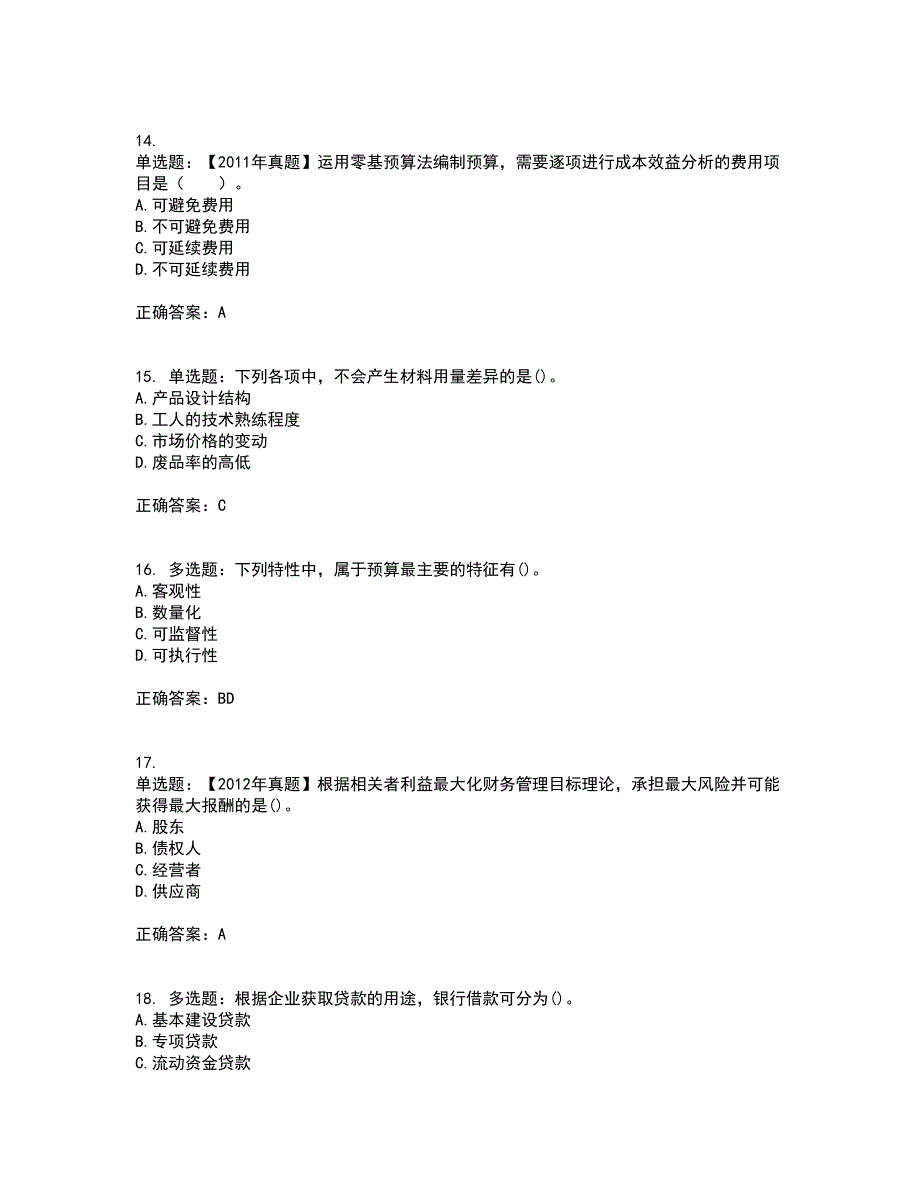 14.
单选题：【2011年真题】运用零基预算法编制预算，需要逐项进行成本效益分析的费用项目是（　　）。
A.可避免费用
B.不可避免费用
C.可延续费用
D.不可延续费用

正确答案：A

15. 单选题：下列各项中，不会产生材料用量差异的是()。
A.产品设计结构
B.工人的技术熟练程度
C.市场价格的变动
D.废品率的高低

正确答案：C

16. 多选题：下列特性中，属于预算最主要的特征有()。
A.客观性
B.数量化
C.可监督性
D.可执行性

正确答案：BD

17.
单选题：【2012年真题】根据相关者利益最大化财务管理目标理论，承担最大风险并可能获得最大报酬的是()。
A.股东
B.债权人
C.经营者
D.供应商

正确答案：A

18. 多选题：根据企业获取贷款的用途，银行借款可分为()。
A.基本建设贷款
B.专项贷款
C.流动资金贷款